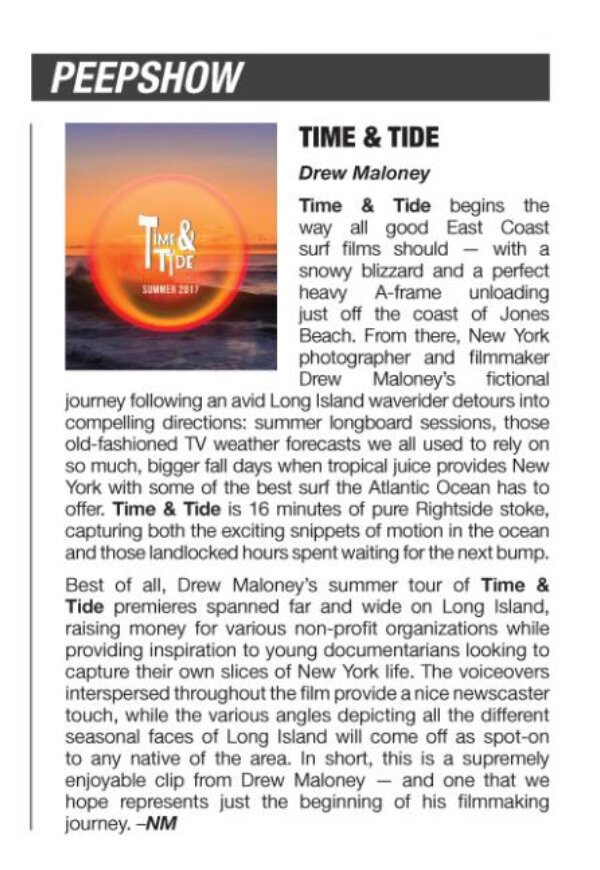 PEEPSHOW

TIME & TIDE

SUMMER 2017

TIME & TIDE

Drew Maloney

Time & Tide begins the way all good East Coast surf films should — with a snowy blizzard and a perfect heavy A-frame unloading just off the coast of Jones Beach. From there, New York photographer and filmmaker Drew Maloney's fictional journey following an avid Long Island waverider detours into compelling directions: summer longboard sessions, those old-fashioned TV weather forecasts we all used to rely on so much, bigger fall days when tropical juice provides New York with some of the best surf the Atlantic Ocean has to offer. Time & Tide is 16 minutes of pure Rightside stoke, capturing both the exciting snippets of motion in the ocean and those landlocked hours spent waiting for the next bump.

Best of all, Drew Maloney's summer tour of Time & Tide premieres spanned far and wide on Long Island, raising money for various non-profit organizations while providing inspiration to young documentarians looking to capture their own slices of New York life. The voiceovers interspersed throughout the film provide a nice newscaster touch, while the various angles depicting all the different seasonal faces of Long Island will come off as spot-on to any native of the area. In short, this is a supremely enjoyable clip from Drew Maloney — and one that we hope represents just the beginning of his filmmaking journey. –NM